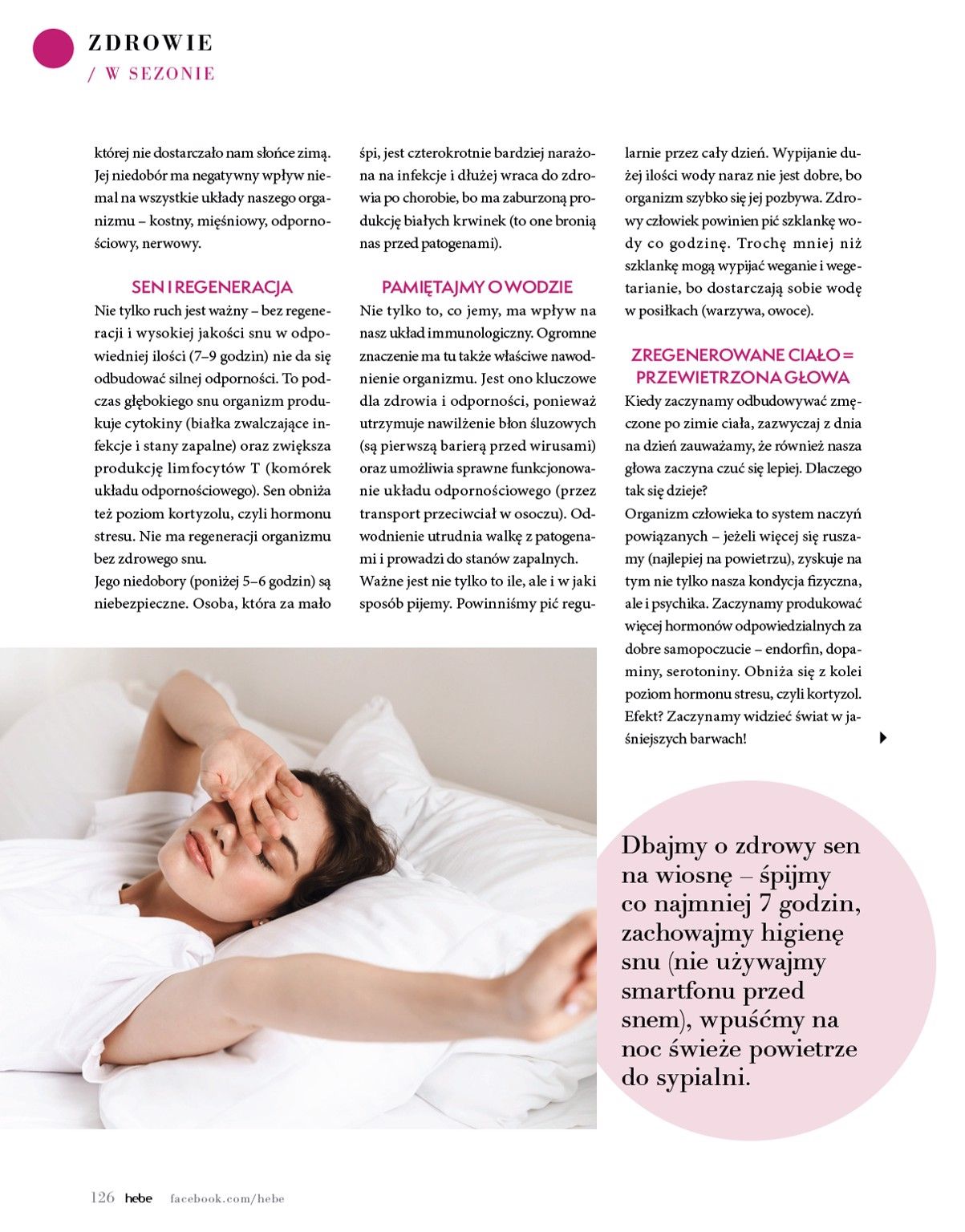 ZDROWIE
/ W SEZONIE

której nie dostarczało nam słońce zimą. Jej niedobór ma negatywny wpływ niemal na wszystkie układy naszego organizmu – kostny, mięśniowy, odpornościowy, nerwowy.

SEN I REGENERACJA

Nie tylko ruch jest ważny – bez regeneracji i wysokiej jakości snu w odpowiedniej ilości (7–9 godzin) nie da się odbudować silnej odporności. To podczas głębokiego snu organizm produkuje cytokiny (białka zwalczające infekcje i stany zapalne) oraz zwiększa produkcję limfocytów T (komórek układu odpornościowego). Sen obniża też poziom kortyzolu, czyli hormonu stresu. Nie ma regeneracji organizmu bez zdrowego snu.

Jego niedobory (poniżej 5–6 godzin) są niebezpieczne. Osoba, która za mało śpi, jest czterokrotnie bardziej narażona na infekcje i dłużej wraca do zdrowia po chorobie, bo ma zaburzoną produkcję białych krwinek (to one bronią nas przed patogenami).

PAMIĘTAJMY O WODZIE

Nie tylko to, co jemy, ma wpływ na nasz układ immunologiczny. Ogromne znaczenie ma tu także właściwe nawodnienie organizmu. Jest ono kluczowe dla zdrowia i odporności, ponieważ utrzymuje nawilżenie błon śluzowych (są pierwszą barierą przed wirusami) oraz umożliwia sprawne funkcjonowanie układu odpornościowego (przez transport przeciwciał w osoczu). Odwodnienie utrudnia walkę z patogenami i prowadzi do stanów zapalnych.

Ważne jest nie tylko to ile, ale i w jaki sposób pijemy. Powinniśmy pić regularnie przez cały dzień. Wypijanie dużej ilości wody naraz nie jest dobre, bo organizm szybko się jej pozbywa. Zdrowy człowiek powinien pić szklankę wody co godzinę. Trochę mniej niż szklankę mogą wypijać weganie i wegetarianie, bo dostarczają sobie wodę w posiłkach (warzywa, owoce).

ZREGENEROWANE CIAŁO = PRZEWIETRZONA GŁOWA

Kiedy zaczynamy odbudowywać zmęczone po zimie ciała, zazwyczaj z dnia na dzień zauważamy, że również nasza głowa zaczyna czuć się lepiej. Dlaczego tak się dzieje?

Organizm człowieka to system naczyń powiązanych – jeżeli więcej się ruszamy (najlepiej na powietrzu), zyskuje na tym nie tylko nasza kondycja fizyczna, ale i psychika. Zaczynamy produkować więcej hormonów odpowiedzialnych za dobre samopoczucie – endorfin, dopaminy, serotoniny. Obniża się z kolei poziom hormonu stresu, czyli kortyzol. Efekt? Zaczynamy widzieć świat w jaśniejszych barwach!

Dbajmy o zdrowy sen na wiosnę – śpijmy co najmniej 7 godzin, zachowajmy higienę snu (nie używajmy smartfonu przed snem), wpuśćmy na noc świeże powietrze do sypialni.

126 hebe facebook.com/hebe